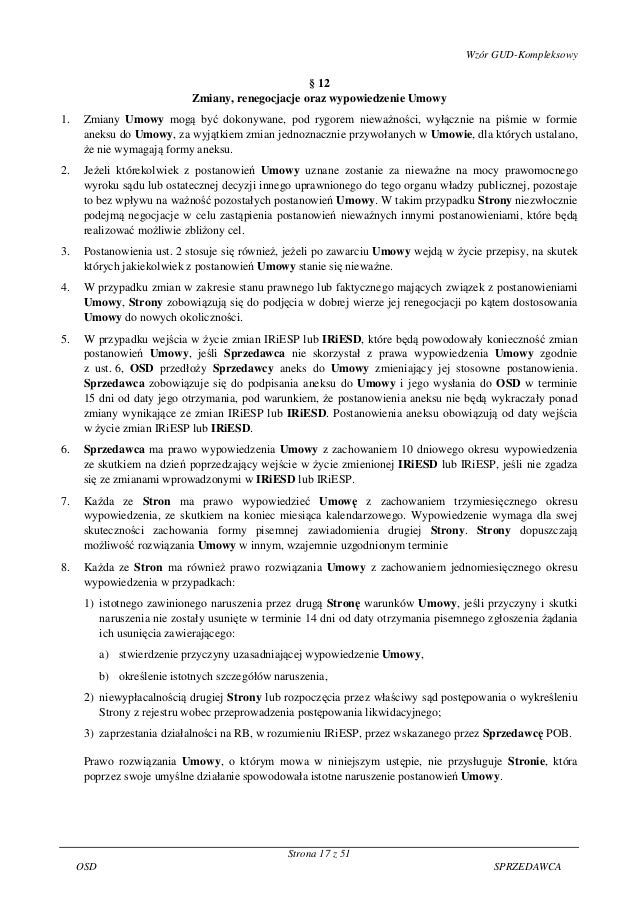 Wzór GUD-Kompleksowy

§ 12
Zmiany, renegocjacje oraz wypowiedzenie Umowy

1. Zmiany Umowy mogą być dokonywane, pod rygorem nieważności, wyłącznie na piśmie w formie aneksu do Umowy, za wyjątkiem zmian jednoznacznie przywołanych w Umowie, dla których ustalano, że nie wymagają formy aneksu.

2. Jeżeli którekolwiek z postanowień Umowy uznane zostanie za nieważne na mocy prawomocnego wyroku sądu lub ostatecznej decyzji innego uprawnionego do tego organu władzy publicznej, pozostaje to bez wpływu na ważność pozostałych postanowień Umowy. W takim przypadku Strony niezwłocznie podejmą negocjacje w celu zastąpienia postanowień nieważnych innymi postanowieniami, które będą realizować możliwie zbliżony cel.

3. Postanowienia ust. 2 stosuje się również, jeżeli po zawarciu Umowy wejdą w życie przepisy, na skutek których jakiekolwiek z postanowień Umowy stanie się nieważne.

4. W przypadku zmian w zakresie stanu prawnego lub faktycznego mających związek z postanowieniami Umowy, Strony zobowiązują się do podjęcia w dobrej wierze jej renegocjacji po kątem dostosowania Umowy do nowych okoliczności.

5. W przypadku wejścia w życie zmian IRiESP lub IRiESD, które będą powodowały konieczność zmian postanowień Umowy, jeśli Sprzedawca nie skorzystał z prawa wypowiedzenia Umowy zgodnie z ust. 6, OSD przedłoży Sprzedawcy aneks do Umowy zmieniający jej stosowne postanowienia. Sprzedawca zobowiązuje się do podpisania aneksu do Umowy i jego wysłania do OSD w terminie 15 dni od daty jego otrzymania, pod warunkiem, że postanowienia aneksu nie będą wykraczały ponad zmiany wynikające ze zmian IRiESP lub IRiESD. Postanowienia aneksu obowiązują od daty wejścia w życie zmian IRiESP lub IRiESD.

6. Sprzedawca ma prawo wypowiedzenia Umowy z zachowaniem 10 dniowego okresu wypowiedzenia ze skutkiem na dzień poprzedzający wejście w życie zmienionej IRiESD lub IRiESP, jeśli nie zgadza się ze zmianami wprowadzonymi w IRiESD lub IRiESP.

7. Każda ze Stron ma prawo wypowiedzieć Umowę z zachowaniem trzymiesięcznego okresu wypowiedzenia, ze skutkiem na koniec miesiąca kalendarzowego. Wypowiedzenie wymaga dla swej skuteczności zachowania formy pisemnej zawiadomienia drugiej Strony. Strony dopuszczają możliwość rozwiązania Umowy w innym, wzajemnie uzgodnionym terminie

8. Każda ze Stron ma również prawo rozwiązania Umowy z zachowaniem jednomiesięcznego okresu wypowiedzenia w przypadkach:

1) istotnego zawinionego naruszenia przez drugą Stronę warunków Umowy, jeśli przyczyny i skutki naruszenia nie zostały usunięte w terminie 14 dni od daty otrzymania pisemnego zgłoszenia żądania ich usunięcia zawierającego:

a) stwierdzenie przyczyny uzasadniającej wypowiedzenie Umowy,

b) określenie istotnych szczegółów naruszenia,

2) niewypłacalnością drugiej Strony lub rozpoczęcia przez właściwy sąd postępowania o wykreśleniu Strony z rejestru wobec przeprowadzenia postępowania likwidacyjnego;

3) zaprzestania działalności na RB, w rozumieniu IRiESP, przez wskazanego przez Sprzedawcę POB.

Prawo rozwiązania Umowy, o którym mowa w niniejszym ustępie, nie przysługuje Stronie, która poprzez swoje umyślne działanie spowodowała istotne naruszenie postanowień Umowy.

Strona 17 z 51
OSD SPRZEDAWCA